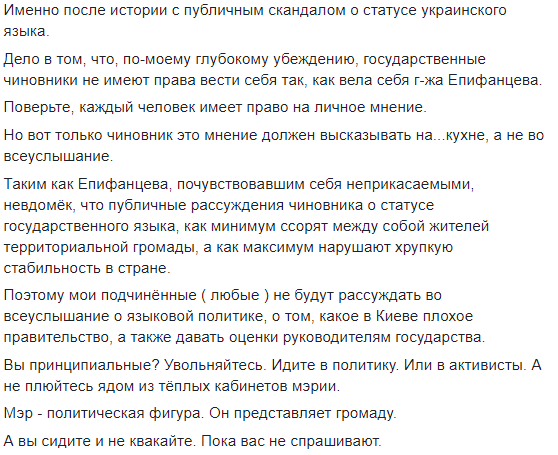 Именно после истории с публичным скандалом о статусе украинского языка.

Дело в том, что, по-моему глубокому убеждению, государственные чиновники не имеют права вести себя так, как вела себя г-жа Епифанцева.

Поверьте, каждый человек имеет право на личное мнение.

Но вот только чиновник это мнение должен высказывать на...кухне, а не во всеуслышание.

Таким как Епифанцева, почувствовавшим себя неприкасаемыми, невдомёк, что публичные рассуждения чиновника о статусе государственного языка, как минимум ссорят между собой жителей территориальной громады, а как максимум нарушают хрупкую стабильность в стране.

Поэтому мои подчинённые ( любые ) не будут рассуждать во всеуслышание о языковой политике, о том, какое в Киеве плохое правительство, а также давать оценки руководителям государства.

Вы принципиальные? Увольняйтесь. Идите в политику. Или в активисты. А не плюйтесь ядом из тёплых кабинетов мэрии.

Мэр - политическая фигура. Он представляет громаду.

А вы сидите и не квакайте. Пока вас не спрашивают.